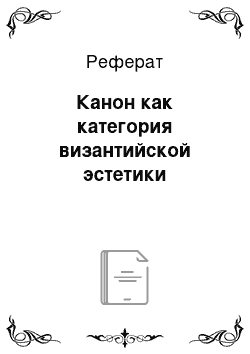 Реферат

Канон как категория византийской эстетики